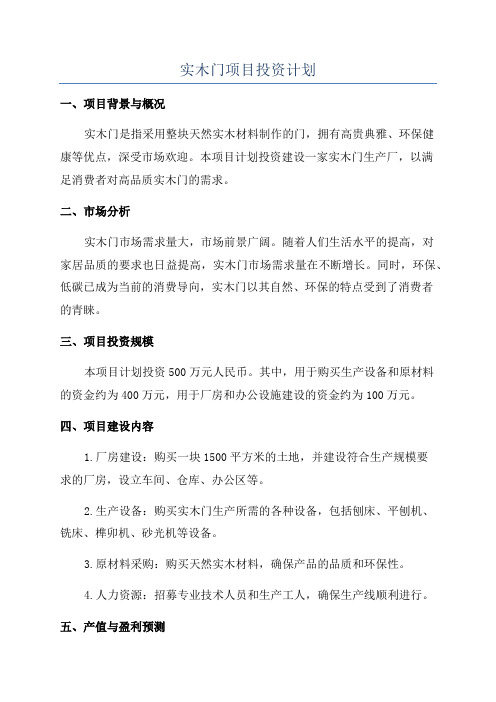 实木门项目投资计划

一、项目背景与概况

实木门是指采用整块天然实木材料制作的门，拥有高贵典雅、环保健康等优点，深受市场欢迎。本项目计划投资建设一家实木门生产厂，以满足消费者对高品质实木门的需求。

二、市场分析

实木门市场需求量大，市场前景广阔。随着人们生活水平的提高，对家居品质的要求也日益提高，实木门市场需求量在不断增长。同时，环保、低碳已成为当前的消费导向，实木门以其自然、环保的特点受到了消费者的青睐。

三、项目投资规模

本项目计划投资500万元人民币。其中，用于购买生产设备和原材料的资金约为400万元，用于厂房和办公设施建设的资金约为100万元。

四、项目建设内容

1.厂房建设：购买一块1500平方米的土地，并建设符合生产规模要求的厂房，设立车间、仓库、办公区等。

2.生产设备：购买实木门生产所需的各种设备，包括刨床、平刨机、铣床、榫卯机、砂光机等设备。

3.原材料采购：购买天然实木材料，确保产品的品质和环保性。

4.人力资源：招募专业技术人员和生产工人，确保生产线顺利进行。

五、产值与盈利预测